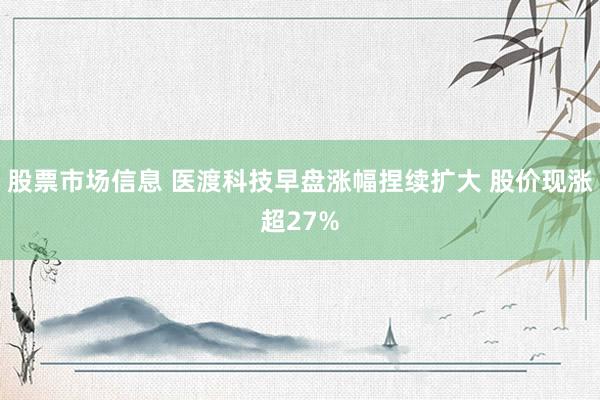 股票市场信息 医渡科技早盘涨幅捏续扩大 股价现涨超27%